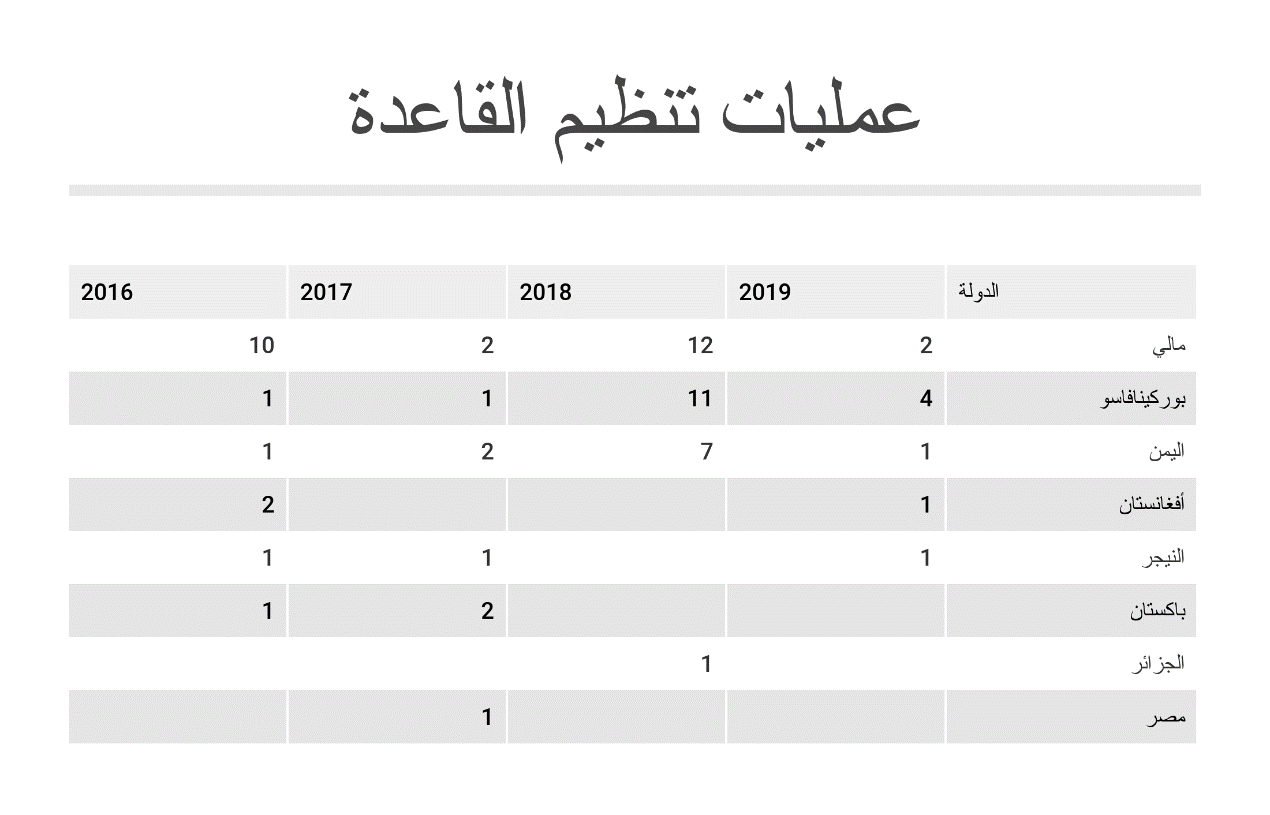 عمليات تنظيم القاعدة

| الدولة | 2019 | 2018 | 2017 | 2016 |
|---|---|---|---|---|
| مالي | 2 | 12 | 2 | 10 |
| بوركينافاسو | 4 | 11 | 1 | 1 |
| اليمن | 1 | 7 | 2 | 1 |
| أفغانستان | 1 | | | 2 |
| النيجر | 1 | | 1 | 1 |
| باكستان | | | 2 | 1 |
| الجزائر | | 1 | | |
| مصر | | | 1 | |